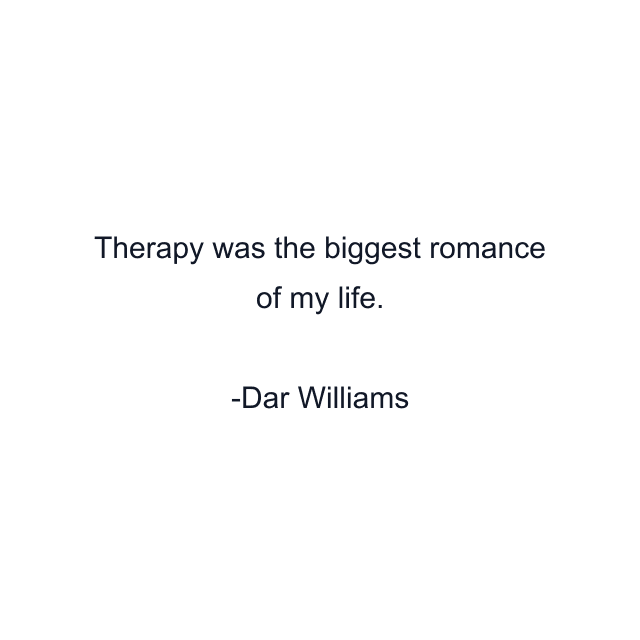 Therapy was the biggest romance of my life.

-Dar Williams